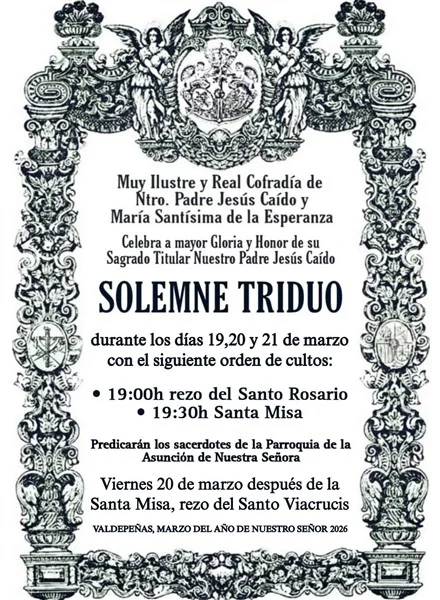 Muy Ilustre y Real Cofradía de Ntro. Padre Jesús Caído y María Santísima de la Esperanza

Celebra a mayor Gloria y Honor de su Sagrado Titular Nuestro Padre Jesús Caído

SOLEMNE TRIDUO

durante los días 19,20 y 21 de marzo con el siguiente orden de cultos:

• 19:00h rezo del Santo Rosario
• 19:30h Santa Misa

Predicarán los sacerdotes de la Parroquia de la Asunción de Nuestra Señora

Viernes 20 de marzo después de la Santa Misa, rezo del Santo Viacrucis

VALDEPEÑAS, MARZO DEL AÑO DE NUESTRO SEÑOR 2026